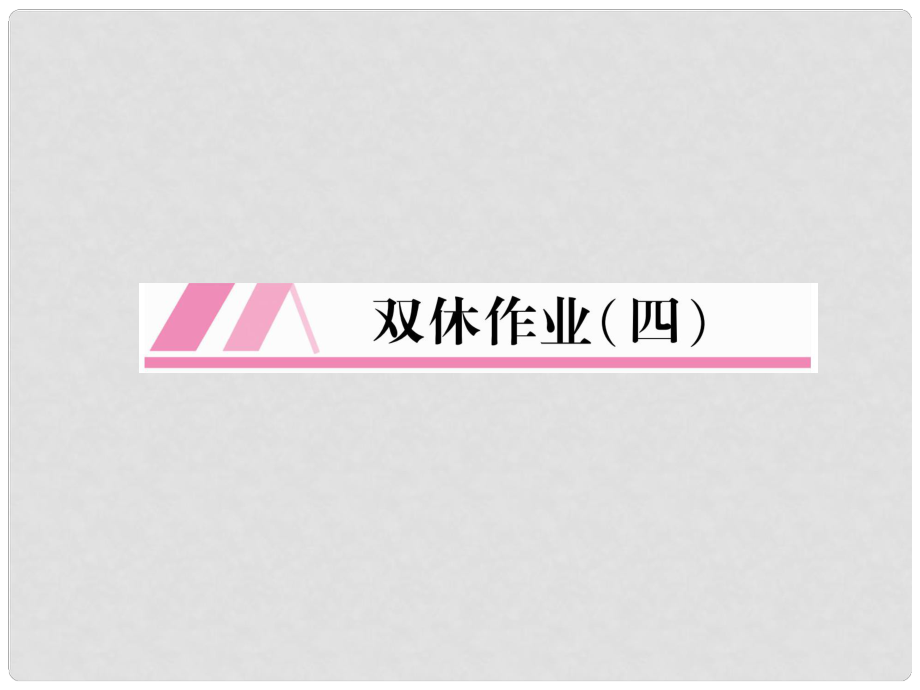 双休作业（四）